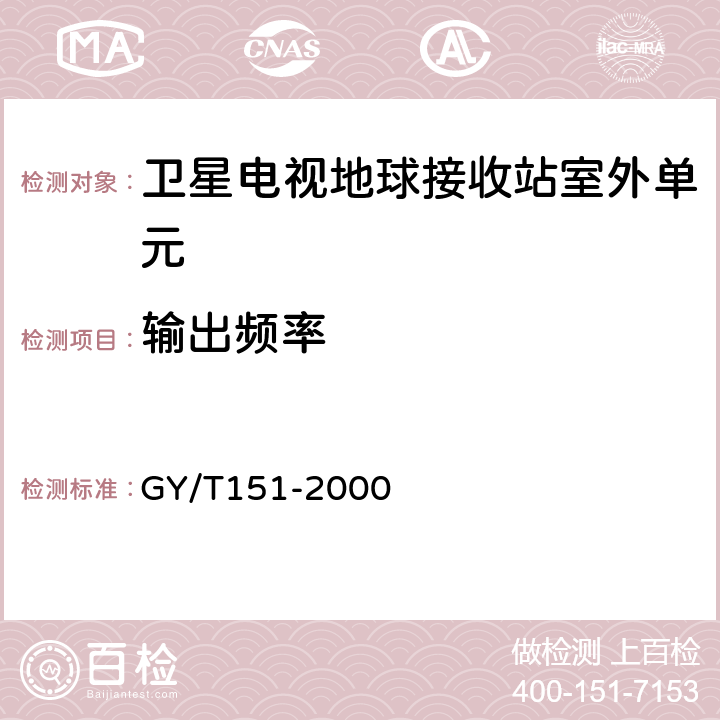 MA CNAS AC ilac-MRA

检测对象： 卫星电视地球接收站室外单元

检测项目： 输出频率

检测标准： GY/T151-2000

百检 Baijiantest.com

做检测 上百检
400-151-7153